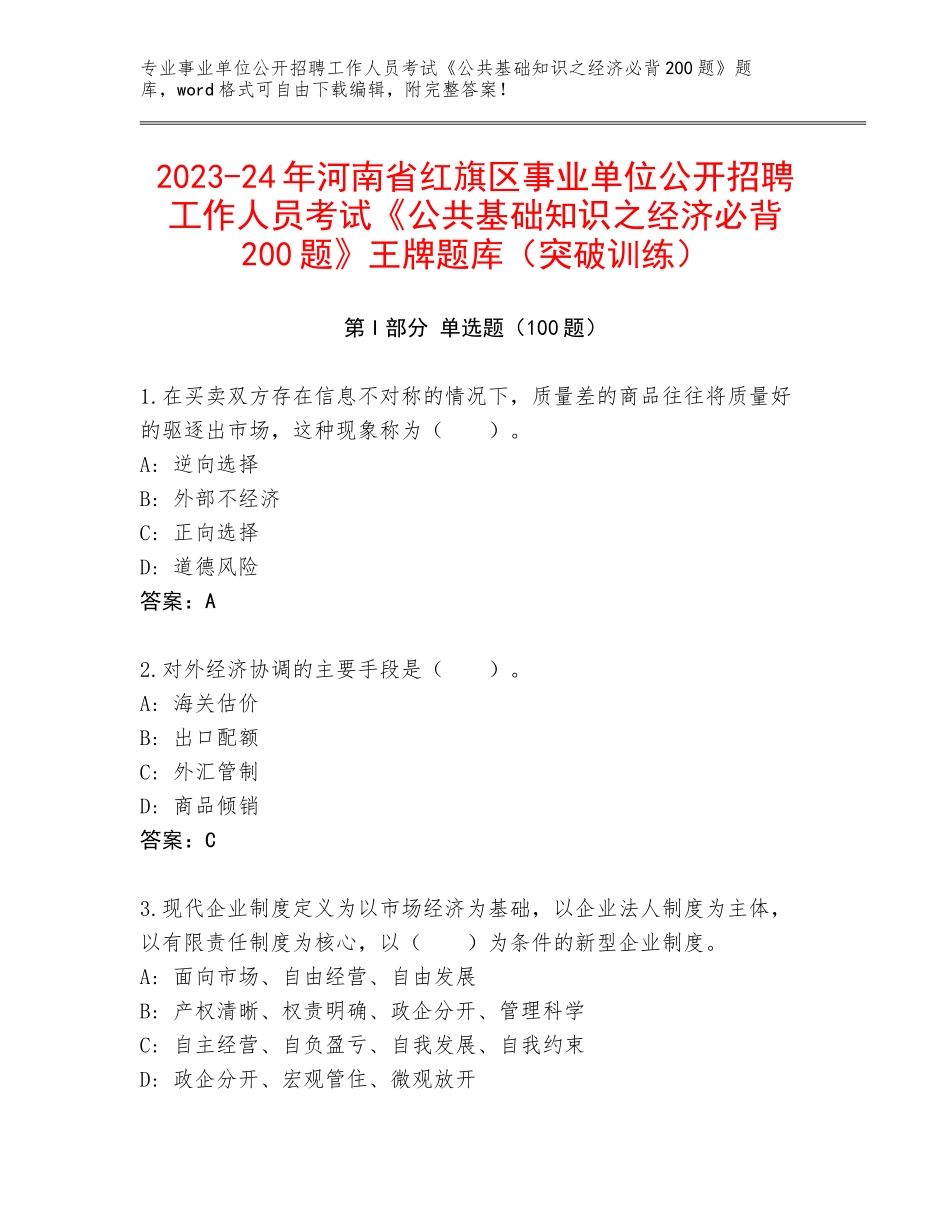 专业事业单位公开招聘工作人员考试《公共基础知识之经济必背200题》题库，word格式可自由下载编辑，附完整答案！

2023-24年河南省红旗区事业单位公开招聘工作人员考试《公共基础知识之经济必背200题》王牌题库（突破训练）

第Ⅰ部分 单选题（100题）

1.在买卖双方存在信息不对称的情况下，质量差的商品往往将质量好的驱逐出市场，这种现象称为（　　）。
A：逆向选择
B：外部不经济
C：正向选择
D：道德风险
答案：A

2.对外经济协调的主要手段是（　　）。
A：海关估价
B：出口配额
C：外汇管制
D：商品倾销
答案：C

3.现代企业制度定义为以市场经济为基础，以企业法人制度为主体，以有限责任制度为核心，以（　　）为条件的新型企业制度。
A：面向市场、自由经营、自由发展
B：产权清晰、权责明确、政企分开、管理科学
C：自主经营、自负盈亏、自我发展、自我约束
D：政企分开、宏观管住、微观放开